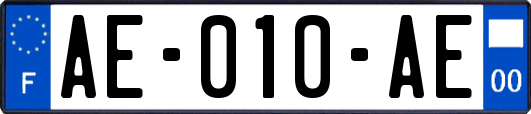 F
AE-010-AE
00